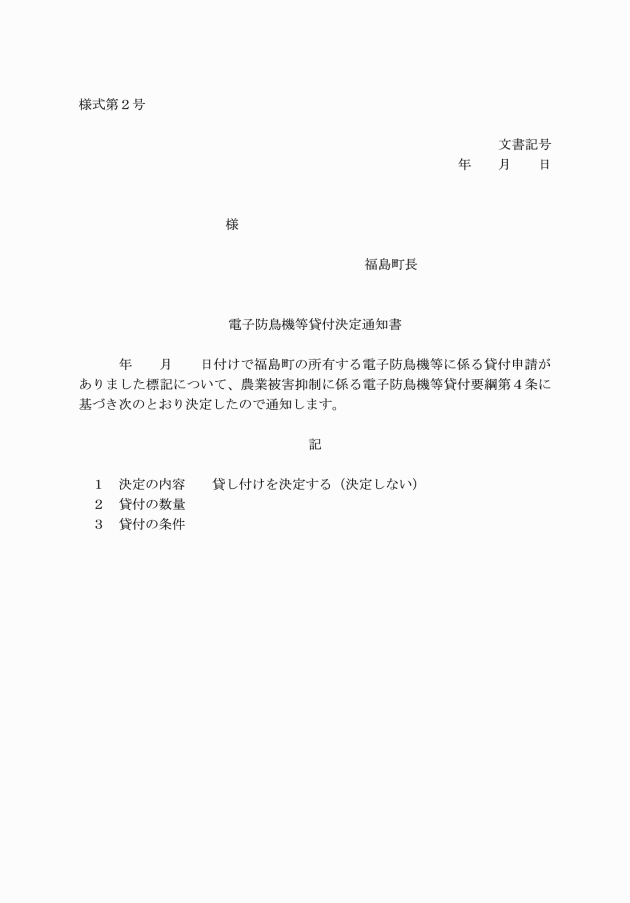 様式第２号

文書記号
年　　月　　日

様

福島町長

電子防鳥機等貸付決定通知書

年　　月　　日付けで福島町の所有する電子防鳥機等に係る貸付申請がありました標記について、農業被害抑制に係る電子防鳥機等貸付要綱第４条に基づき次のとおり決定したので通知します。

記

１　決定の内容　　貸し付けを決定する（決定しない）
２　貸付の数量
３　貸付の条件